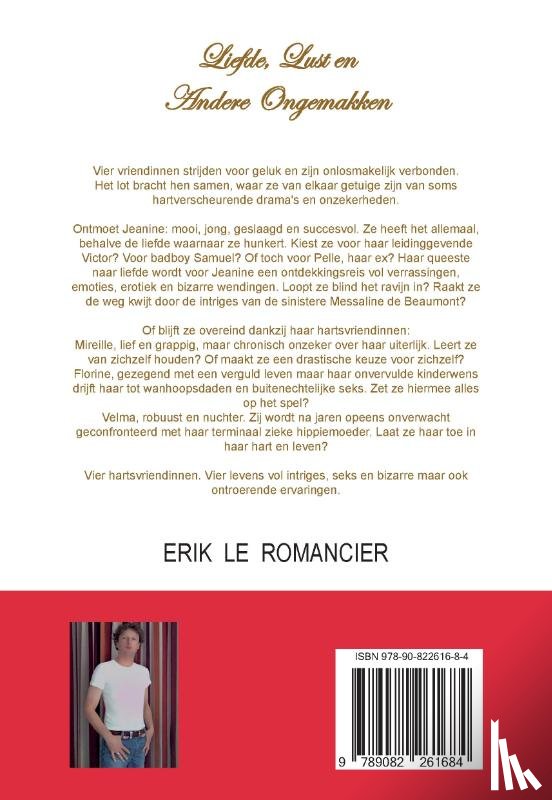 Liefde, Lust en
Andere Ongemakken

Vier vriendinnen strijden voor geluk en zijn onlosmakelijk verbonden. Het lot bracht hen samen, waar ze van elkaar getuige zijn van soms hartverscheurende drama's en onzekerheden.

Ontmoet Jeanine: mooi, jong, geslaagd en succesvol. Ze heeft het allemaal, behalve de liefde waarnaar ze hunkert. Kiest ze voor haar leidinggevende Victor? Voor badboy Samuel? Of toch voor Pelle, haar ex? Haar queeste naar liefde wordt voor Jeanine een ontdekkingsreis vol verrassingen, emoties, erotiek en bizarre wendingen. Loopt ze blind het ravijn in? Raakt ze de weg kwijt door de intriges van de sinistere Messaline de Beaumont?

Of blijft ze overeind dankzij haar hartsvriendinnen:
Mireille, lief en grappig, maar chronisch onzeker over haar uiterlijk. Leert ze van zichzelf houden? Of maakt ze een drastische keuze voor zichzelf?
Florine, gezegend met een verguld leven maar haar onvervulde kinderwens drijft haar tot wanhoopsdaden en buitenechtelijke seks. Zet ze hiermee alles op het spel?
Velma, robuust en nuchter. Zij wordt na jaren opeens onverwacht geconfronteerd met haar terminaal zieke hippiemoeder. Laat ze haar toe in haar hart en leven?

Vier hartsvriendinnen. Vier levens vol intriges, seks en bizarre maar ook ontroerende ervaringen.

ERIK LE ROMANCIER

ISBN 978-90-822616-8-4

9 789082 261684